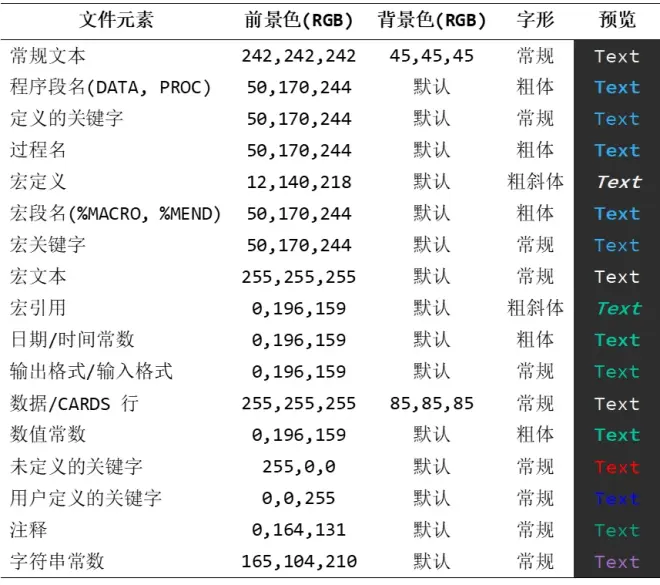 | 文件元素 | 前景色(RGB) | 背景色(RGB) | 字形 | 预览 |
|---|---|---|---|---|
| 常规文本 | 242,242,242 | 45,45,45 | 常规 | Text |
| 程序段名(DATA, PROC) | 50,170,244 | 默认 | 粗体 | Text |
| 定义的关键字 | 50,170,244 | 默认 | 常规 | Text |
| 过程名 | 50,170,244 | 默认 | 粗体 | Text |
| 宏定义 | 12,140,218 | 默认 | 粗斜体 | Text |
| 宏段名(%MACRO, %MEND) | 50,170,244 | 默认 | 粗体 | Text |
| 宏关键字 | 50,170,244 | 默认 | 常规 | Text |
| 宏文本 | 255,255,255 | 默认 | 常规 | Text |
| 宏引用 | 0,196,159 | 默认 | 粗斜体 | Text |
| 日期/时间常数 | 0,196,159 | 默认 | 粗体 | Text |
| 输出格式/输入格式 | 0,196,159 | 默认 | 常规 | Text |
| 数据/CARDS 行 | 255,255,255 | 85,85,85 | 常规 | Text |
| 数值常数 | 0,196,159 | 默认 | 粗体 | Text |
| 未定义的关键字 | 255,0,0 | 默认 | 常规 | Text |
| 用户定义的关键字 | 0,0,255 | 默认 | 常规 | Text |
| 注释 | 0,164,131 | 默认 | 常规 | Text |
| 字符串常数 | 165,104,210 | 默认 | 常规 | Text |